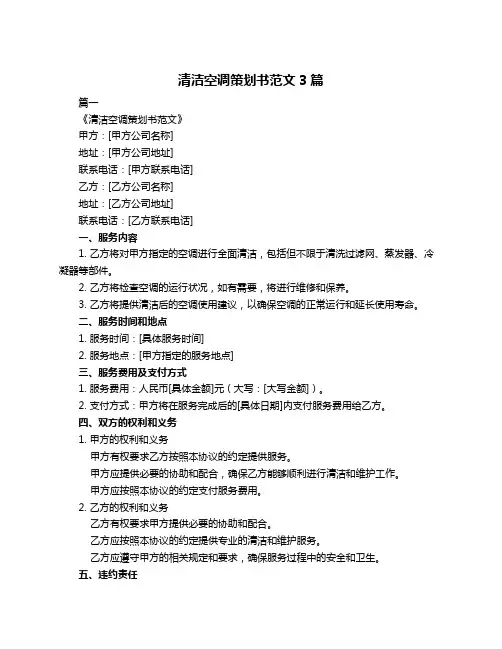 清洁空调策划书范文 3 篇

篇一

《清洁空调策划书范文》

甲方：[甲方公司名称]

地址：[甲方公司地址]

联系电话：[甲方联系电话]

乙方：[乙方公司名称]

地址：[乙方公司地址]

联系电话：[乙方联系电话]

一、服务内容

1. 乙方将对甲方指定的空调进行全面清洁，包括但不限于清洗过滤网、蒸发器、冷凝器等部件。

2. 乙方将检查空调的运行状况，如有需要，将进行维修和保养。

3. 乙方将提供清洁后的空调使用建议，以确保空调的正常运行和延长使用寿命。

二、服务时间和地点

1. 服务时间：[具体服务时间]

2. 服务地点：[甲方指定的服务地点]

三、服务费用及支付方式

1. 服务费用：人民币[具体金额]元（大写：[大写金额]）。

2. 支付方式：甲方将在服务完成后的[具体日期]内支付服务费用给乙方。

四、双方的权利和义务

1. 甲方的权利和义务

甲方有权要求乙方按照本协议的约定提供服务。

甲方应提供必要的协助和配合，确保乙方能够顺利进行清洁和维护工作。

甲方应按照本协议的约定支付服务费用。

2. 乙方的权利和义务

乙方有权要求甲方提供必要的协助和配合。

乙方应按照本协议的约定提供专业的清洁和维护服务。

乙方应遵守甲方的相关规定和要求，确保服务过程中的安全和卫生。

五、违约责任